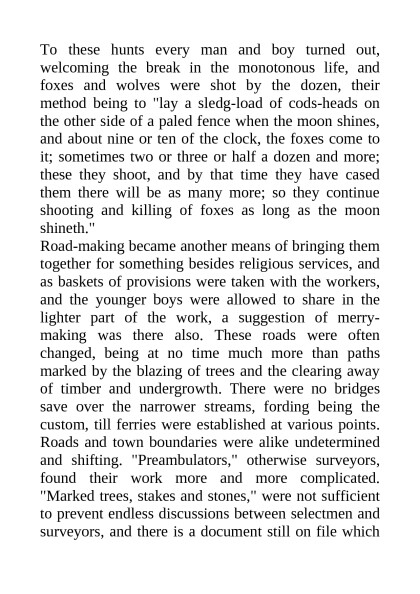 To these hunts every man and boy turned out, welcoming the break in the monotonous life, and foxes and wolves were shot by the dozen, their method being to "lay a sledg-load of cods-heads on the other side of a paled fence when the moon shines, and about nine or ten of the clock, the foxes come to it; sometimes two or three or half a dozen and more; these they shoot, and by that time they have cased them there will be as many more; so they continue shooting and killing of foxes as long as the moon shineth."
Road-making became another means of bringing them together for something besides religious services, and as baskets of provisions were taken with the workers, and the younger boys were allowed to share in the lighter part of the work, a suggestion of merry-making was there also. These roads were often changed, being at no time much more than paths marked by the blazing of trees and the clearing away of timber and undergrowth. There were no bridges save over the narrower streams, fording being the custom, till ferries were established at various points. Roads and town boundaries were alike undetermined and shifting. "Preambulators," otherwise surveyors, found their work more and more complicated. "Marked trees, stakes and stones," were not sufficient to prevent endless discussions between selectmen and surveyors, and there is a document still on file which